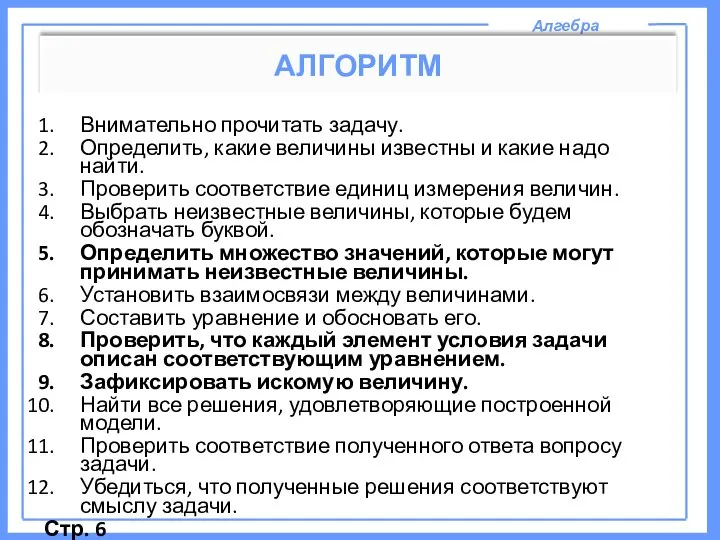 Алгебра

АЛГОРИТМ

1. Внимательно прочитать задачу.
2. Определить, какие величины известны и какие надо найти.
3. Проверить соответствие единиц измерения величин.
4. Выбрать неизвестные величины, которые будем обозначать буквой.
5. Определить множество значений, которые могут принимать неизвестные величины.
6. Установить взаимосвязи между величинами.
7. Составить уравнение и обосновать его.
8. Проверить, что каждый элемент условия задачи описан соответствующим уравнением.
9. Зафиксировать искомую величину.
10. Найти все решения, удовлетворяющие построенной модели.
11. Проверить соответствие полученного ответа вопросу задачи.
12. Убедиться, что полученные решения соответствуют смыслу задачи.

Стр. 6